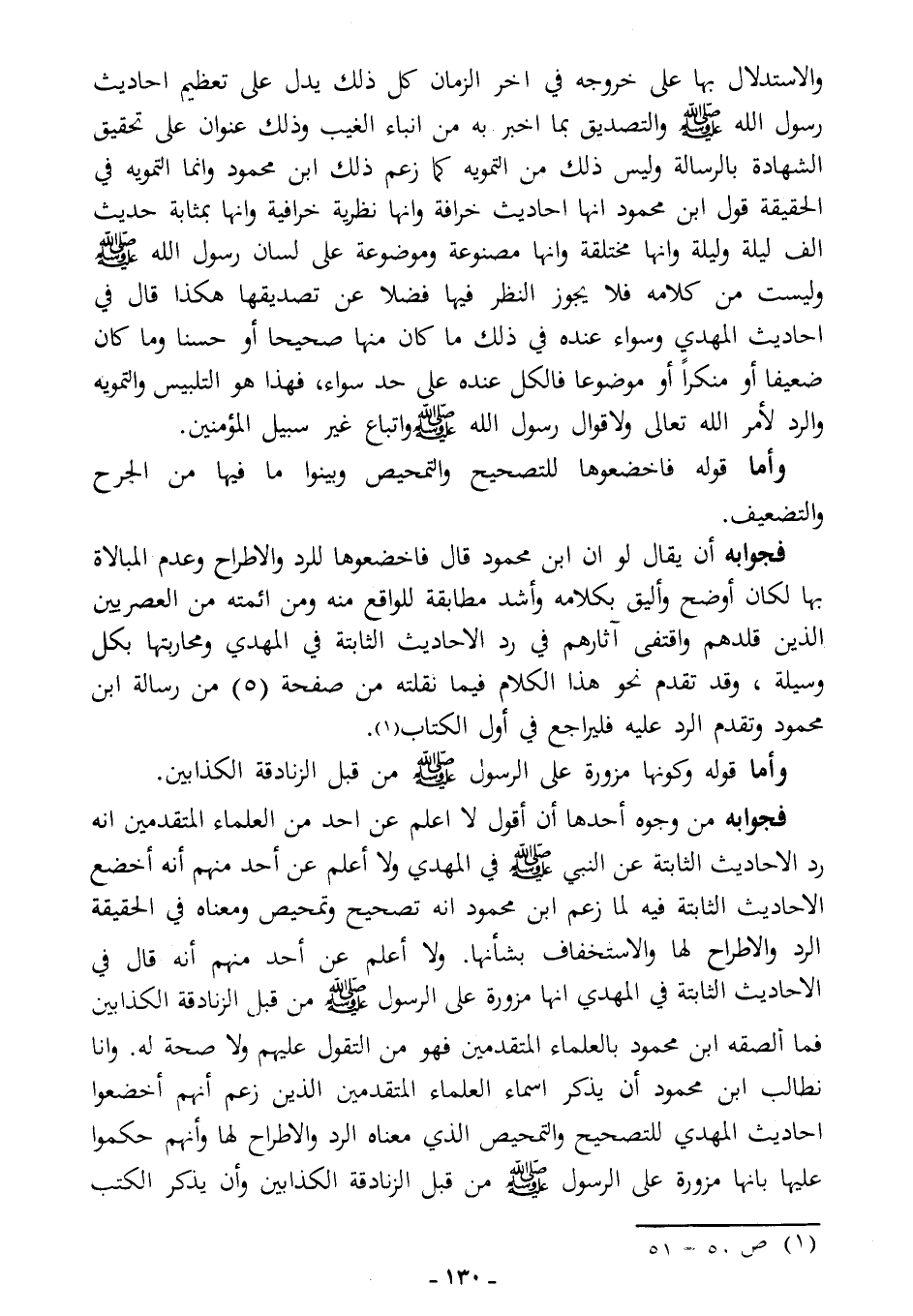 والاستدلال بها على خروجه في اخر الزمان كل ذلك يدل على تعظيم احاديث رسول الله ﷺ والتصديق بما اخبر به من انباء الغيب وذلك عنوان على تحقيق الشهادة بالرسالة وليس ذلك من التمويه كما زعم ذلك ابن محمود وانما التمويه في الحقيقة قول ابن محمود انها احاديث خرافة وانها نظرية خرافية وانها بمثابة حديث الف ليلة وليلة وانها مختلقة وانها مصنوعة وموضوعة على لسان رسول الله ﷺ وليست من كلامه فلا يجوز النظر فيها فضلا عن تصديقها هكذا قال في احاديث المهدي وسواء عنده في ذلك ما كان منها صحيحا أو حسنا وما كان ضعيفا أو منكراً أو موضوعا فالكل عنده على حد سواء، فهذا هو التلبيس والتمويه والرد لأمر الله تعالى ولاقوال رسول الله ﷺ واتباع غير سبيل المؤمنين.

وأما قوله فاخضعوها للتصحيح والتمحيص وبينوا ما فيها من الجرح والتضعيف.

فجوابه أن يقال لو ان ابن محمود قال فاخضعوها للرد والاطراح وعدم المبالاة بها لكان أوضح وأليق بكلامه وأشد مطابقة للواقع منه ومن ائمته من العصريين الذين قلدهم واقتفى آثارهم في رد الاحاديث الثابتة في المهدي ومحاربتها بكل وسيلة ، وقد تقدم نحو هذا الكلام فيما نقلته من صفحة (٥) من رسالة ابن محمود وتقدم الرد عليه فليراجع في أول الكتاب(١).

وأما قوله وكونها مزورة على الرسول ﷺ من قبل الزنادقة الكذابين.

فجوابه من وجوه أحدها أن أقول لا اعلم عن احد من العلماء المتقدمين انه رد الاحاديث الثابتة عن النبي ﷺ في المهدي ولا أعلم عن أحد منهم أنه أخضع الاحاديث الثابتة فيه لما زعم ابن محمود انه تصحيح وتمحيص ومعناه في الحقيقة الرد والاطراح لها والاستخفاف بشأنها. ولا أعلم عن أحد منهم أنه قال في الاحاديث الثابتة في المهدي انها مزورة على الرسول ﷺ من قبل الزنادقة الكذابين فما ألصقه ابن محمود بالعلماء المتقدمين فهو من التقول عليهم ولا صحة له. وانا نطالب ابن محمود أن يذكر اسماء العلماء المتقدمين الذين زعم أنهم أخضعوا احاديث المهدي للتصحيح والتمحيص الذي معناه الرد والاطراح لها وأنهم حكموا عليها بانها مزورة على الرسول ﷺ من قبل الزنادقة الكذابين وأن يذكر الكتب

(١) ص ٥٠ - ٥١

- ١٣٠ -